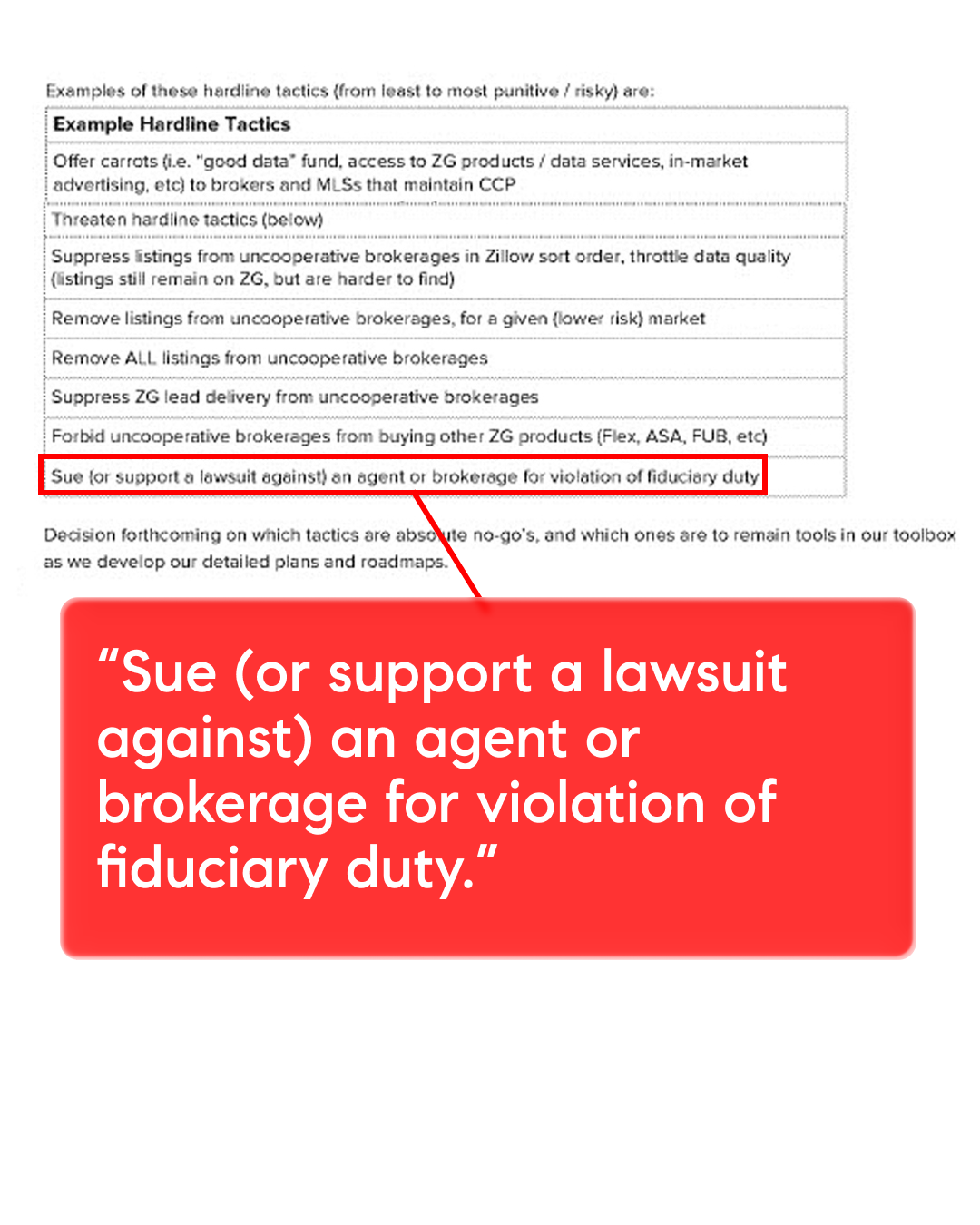 Examples of these hardline tactics (from least to most punitive / risky) are:

| Example Hardline Tactics |
|---|
| Offer carrots (i.e. "good data" fund, access to ZG products / data services, in-market advertising, etc) to brokers and MLSs that maintain CCP |
| Threaten hardline tactics (below) |
| Suppress listings from uncooperative brokerages in Zillow sort order, throttle data quality (listings still remain on ZG, but are harder to find) |
| Remove listings from uncooperative brokerages, for a given (lower risk) market |
| Remove ALL listings from uncooperative brokerages |
| Suppress ZG lead delivery from uncooperative brokerages |
| Forbid uncooperative brokerages from buying other ZG products (Flex, ASA, FUB, etc) |
| Sue (or support a lawsuit against) an agent or brokerage for violation of fiduciary duty |

Decision forthcoming on which tactics are absolute no-go's, and which ones are to remain tools in our toolbox as we develop our detailed plans and roadmaps.

"Sue (or support a lawsuit against) an agent or brokerage for violation of fiduciary duty."